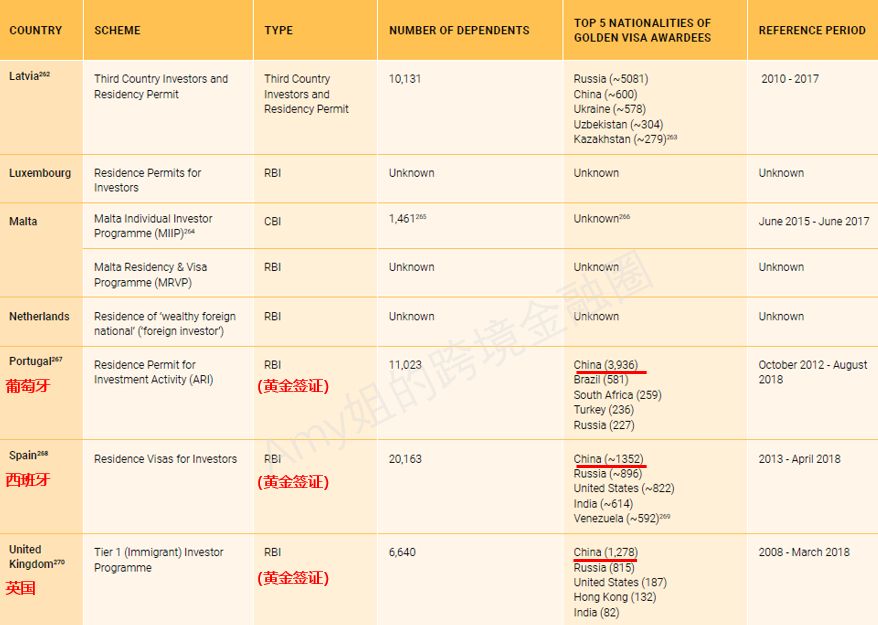 | COUNTRY | SCHEME | TYPE | NUMBER OF DEPENDENTS | TOP 5 NATIONALITIES OF GOLDEN VISA AWARDEES | REFERENCE PERIOD |
|---|---|---|---|---|---|
| Latvia$^{262}$ | Third Country Investors and Residency Permit | Third Country Investors and Residency Permit | 10,131 | Russia (~5081) China (~600) Ukraine (~578) Uzbekistan (~304) Kazakhstan (~279)$^{263}$ | 2010 - 2017 |
| Luxembourg | Residence Permits for Investors | RBI | Unknown | Unknown | Unknown |
| Malta | Malta Individual Investor Programme (MIIP)$^{264}$ | CBI | 1,461$^{265}$ | Unknown$^{266}$ | June 2015 - June 2017 |
| | Malta Residency & Visa Programme (MRVP) | RBI | Unknown | Unknown | Unknown |
| Netherlands | Residence of 'wealthy foreign national' ('foreign investor') | RBI | Unknown | Unknown | Unknown |
| Portugal$^{267}$ 葡萄牙 | Residence Permit for Investment Activity (ARI) | RBI (黄金签证) | 11,023 | China (3,936) Brazil (581) South Africa (259) Turkey (236) Russia (227) | October 2012 - August 2018 |
| Spain$^{268}$ 西班牙 | Residence Visas for Investors | RBI (黄金签证) | 20,163 | China (~1352) Russia (~896) United States (~822) India (~614) Venezuela (~592)$^{269}$ | 2013 - April 2018 |
| United Kingdom$^{270}$ 英国 | Tier 1 (Immigrant) Investor Programme | RBI (黄金签证) | 6,640 | China (1,278) Russia (815) United States (187) Hong Kong (132) India (82) | 2008 - March 2018 |

Amy姐的跨境金融圈